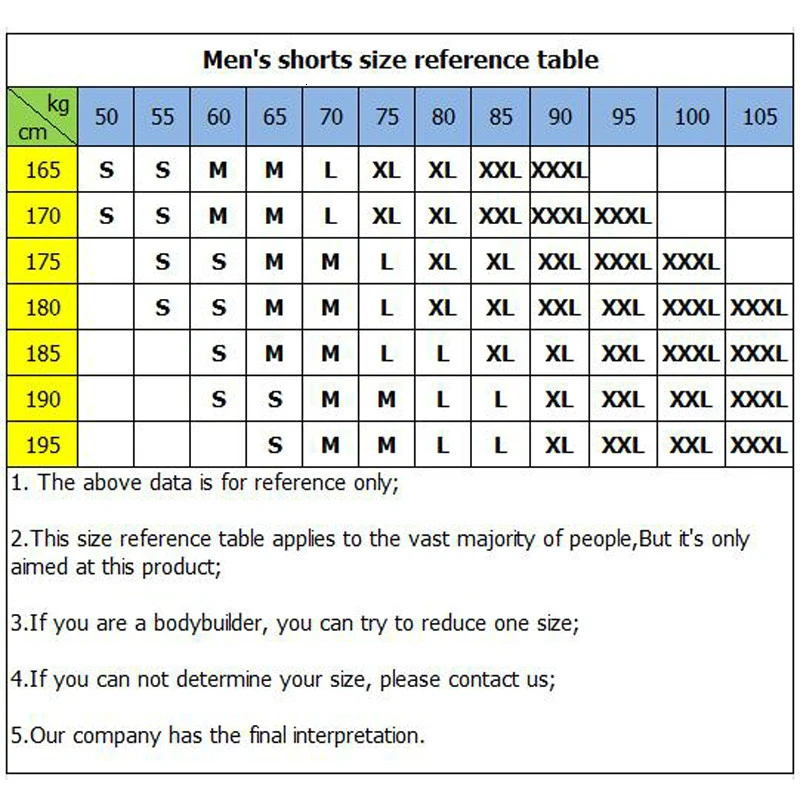 Men's shorts size reference table

| kg / cm | 50 | 55 | 60 | 65 | 70 | 75 | 80 | 85 | 90 | 95 | 100 | 105 |
|---|---|---|---|---|---|---|---|---|---|---|---|---|
| 165 | S | S | M | M | L | XL | XL | XXL | XXXL | | | |
| 170 | S | S | M | M | L | XL | XL | XXL | XXXL | XXXL | | |
| 175 | | S | S | M | M | L | XL | XL | XXL | XXXL | XXXL | |
| 180 | | S | S | M | M | L | XL | XL | XXL | XXL | XXXL | XXXL |
| 185 | | | S | M | M | L | L | XL | XL | XXL | XXXL | XXXL |
| 190 | | | S | S | M | M | L | L | XL | XXL | XXL | XXXL |
| 195 | | | | S | M | M | L | L | XL | XXL | XXL | XXXL |

1. The above data is for reference only;

2.This size reference table applies to the vast majority of people,But it's only aimed at this product;

3.If you are a bodybuilder, you can try to reduce one size;

4.If you can not determine your size, please contact us;

5.Our company has the final interpretation.